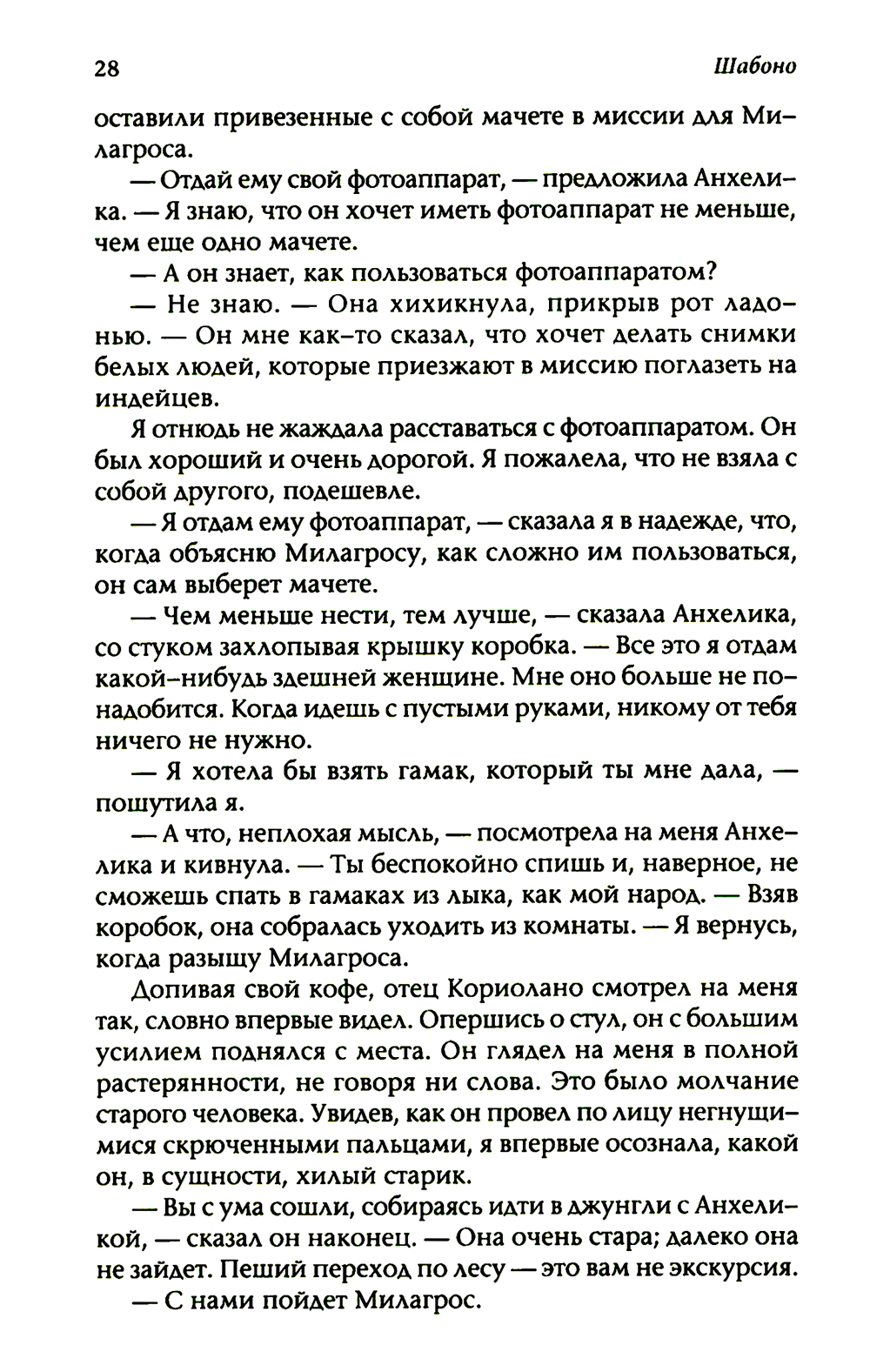 28 Шабоно

оставили привезенные с собой мачете в миссии для Милагроса.

— Отдай ему свой фотоаппарат, — предложила Анхелика. — Я знаю, что он хочет иметь фотоаппарат не меньше, чем еще одно мачете.

— А он знает, как пользоваться фотоаппаратом?

— Не знаю. — Она хихикнула, прикрыв рот ладонью. — Он мне как-то сказал, что хочет делать снимки белых людей, которые приезжают в миссию поглазеть на индейцев.

Я отнюдь не жаждала расставаться с фотоаппаратом. Он был хороший и очень дорогой. Я пожалела, что не взяла с собой другого, подешевле.

— Я отдам ему фотоаппарат, — сказала я в надежде, что, когда объясню Милагросу, как сложно им пользоваться, он сам выберет мачете.

— Чем меньше нести, тем лучше, — сказала Анхелика, со стуком захлопывая крышку коробка. — Все это я отдам какой-нибудь здешней женщине. Мне оно больше не понадобится. Когда идешь с пустыми руками, никому от тебя ничего не нужно.

— Я хотела бы взять гамак, который ты мне дала, — пошутила я.

— А что, неплохая мысль, — посмотрела на меня Анхелика и кивнула. — Ты беспокойно спишь и, наверное, не сможешь спать в гамаках из лыка, как мой народ. — Взяв коробок, она собралась уходить из комнаты. — Я вернусь, когда разыщу Милагроса.

Допивая свой кофе, отец Кориолано смотрел на меня так, словно впервые видел. Опершись о стул, он с большим усилием поднялся с места. Он глядел на меня в полной растерянности, не говоря ни слова. Это было молчание старого человека. Увидев, как он провел по лицу негнущимися скрюченными пальцами, я впервые осознала, какой он, в сущности, хилый старик.

— Вы с ума сошли, собираясь идти в джунгли с Анхеликой, — сказал он наконец. — Она очень стара; далеко она не зайдет. Пеший переход по лесу — это вам не экскурсия.

— С нами пойдет Милагрос.